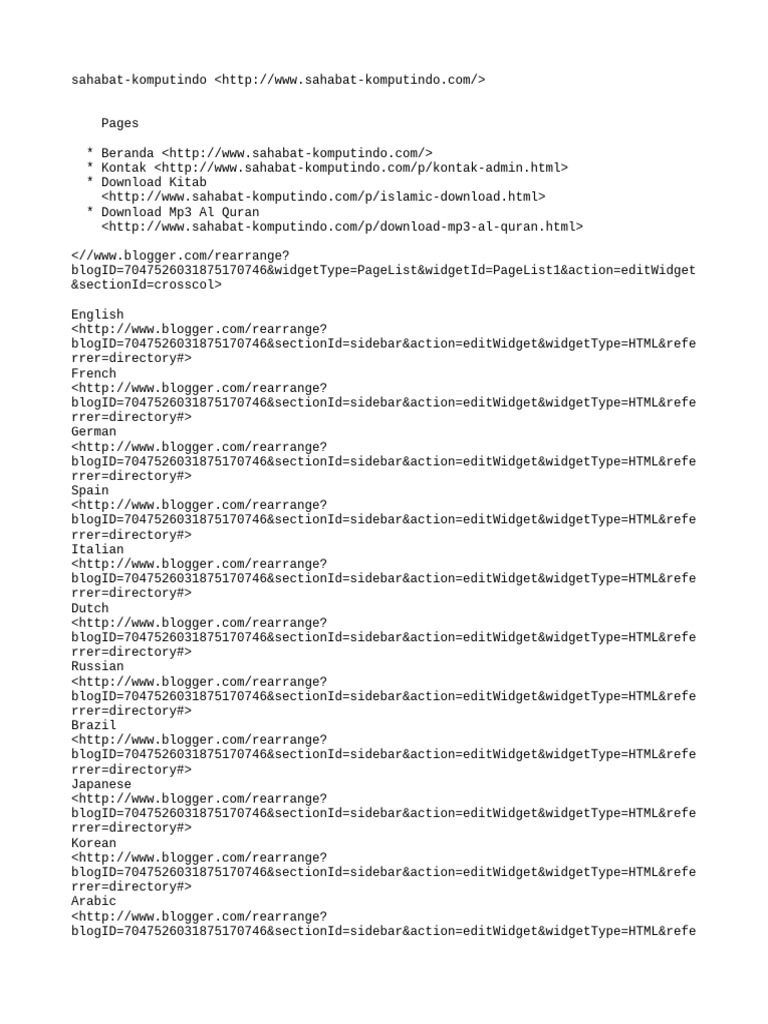 sahabat-komputindo <http://www.sahabat-komputindo.com/>

Pages

* Beranda <http://www.sahabat-komputindo.com/>
* Kontak <http://www.sahabat-komputindo.com/p/kontak-admin.html>
* Download Kitab <http://www.sahabat-komputindo.com/p/islamic-download.html>
* Download Mp3 Al Quran <http://www.sahabat-komputindo.com/p/download-mp3-al-quran.html>

<//www.blogger.com/rearrange?blogID=7047526031875170746&widgetType=PageList&widgetId=PageList1&action=editWidget&sectionId=crosscol>

English
<http://www.blogger.com/rearrange?blogID=7047526031875170746&sectionId=sidebar&action=editWidget&widgetType=HTML&referrer=directory#>
French
<http://www.blogger.com/rearrange?blogID=7047526031875170746&sectionId=sidebar&action=editWidget&widgetType=HTML&referrer=directory#>
German
<http://www.blogger.com/rearrange?blogID=7047526031875170746&sectionId=sidebar&action=editWidget&widgetType=HTML&referrer=directory#>
Spain
<http://www.blogger.com/rearrange?blogID=7047526031875170746&sectionId=sidebar&action=editWidget&widgetType=HTML&referrer=directory#>
Italian
<http://www.blogger.com/rearrange?blogID=7047526031875170746&sectionId=sidebar&action=editWidget&widgetType=HTML&referrer=directory#>
Dutch
<http://www.blogger.com/rearrange?blogID=7047526031875170746&sectionId=sidebar&action=editWidget&widgetType=HTML&referrer=directory#>
Russian
<http://www.blogger.com/rearrange?blogID=7047526031875170746&sectionId=sidebar&action=editWidget&widgetType=HTML&referrer=directory#>
Brazil
<http://www.blogger.com/rearrange?blogID=7047526031875170746&sectionId=sidebar&action=editWidget&widgetType=HTML&referrer=directory#>
Japanese
<http://www.blogger.com/rearrange?blogID=7047526031875170746&sectionId=sidebar&action=editWidget&widgetType=HTML&referrer=directory#>
Korean
<http://www.blogger.com/rearrange?blogID=7047526031875170746&sectionId=sidebar&action=editWidget&widgetType=HTML&referrer=directory#>
Arabic
<http://www.blogger.com/rearrange?blogID=7047526031875170746&sectionId=sidebar&action=editWidget&widgetType=HTML&refe